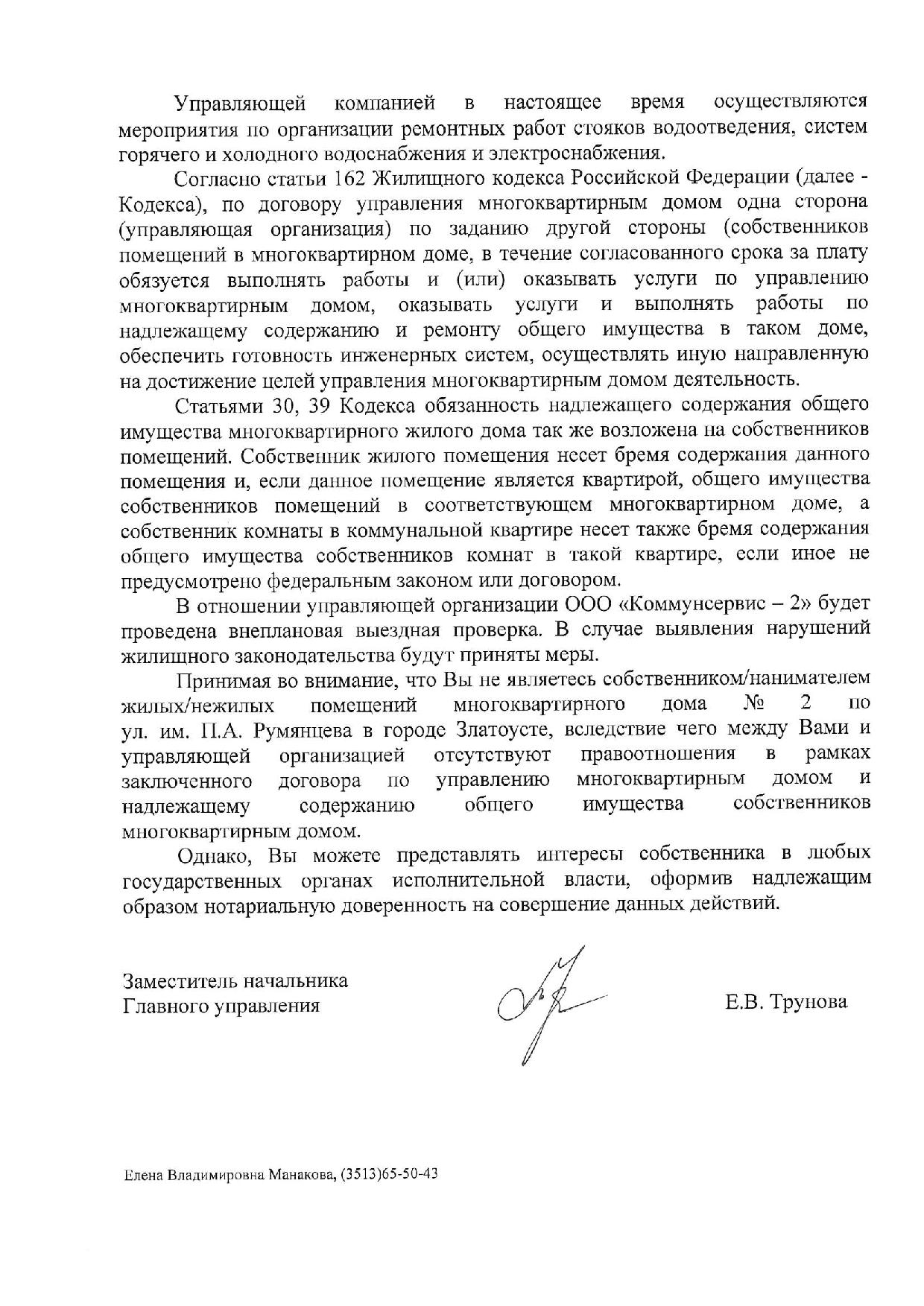 Управляющей компанией в настоящее время осуществляются мероприятия по организации ремонтных работ стояков водоотведения, систем горячего и холодного водоснабжения и электроснабжения.

Согласно статьи 162 Жилищного кодекса Российской Федерации (далее - Кодекса), по договору управления многоквартирным домом одна сторона (управляющая организация) по заданию другой стороны (собственников помещений в многоквартирном доме, в течение согласованного срока за плату обязуется выполнять работы и (или) оказывать услуги по управлению многоквартирным домом, оказывать услуги и выполнять работы по надлежащему содержанию и ремонту общего имущества в таком доме, обеспечить готовность инженерных систем, осуществлять иную направленную на достижение целей управления многоквартирным домом деятельность.

Статьями 30, 39 Кодекса обязанность надлежащего содержания общего имущества многоквартирного жилого дома так же возложена на собственников помещений. Собственник жилого помещения несет бремя содержания данного помещения и, если данное помещение является квартирой, общего имущества собственников помещений в соответствующем многоквартирном доме, а собственник комнаты в коммунальной квартире несет также бремя содержания общего имущества собственников комнат в такой квартире, если иное не предусмотрено федеральным законом или договором.

В отношении управляющей организации ООО «Коммунсервис – 2» будет проведена внеплановая выездная проверка. В случае выявления нарушений жилищного законодательства будут приняты меры.

Принимая во внимание, что Вы не являетесь собственником/нанимателем жилых/нежилых помещений многоквартирного дома № 2 по ул. им. П.А. Румянцева в городе Златоусте, вследствие чего между Вами и управляющей организацией отсутствуют правоотношения в рамках заключенного договора по управлению многоквартирным домом и надлежащему содержанию общего имущества собственников многоквартирным домом.

Однако, Вы можете представлять интересы собственника в любых государственных органах исполнительной власти, оформив надлежащим образом нотариальную доверенность на совершение данных действий.

Заместитель начальника
Главного управления

Е.В. Трунова

Елена Владимировна Манакова, (3513)65-50-43